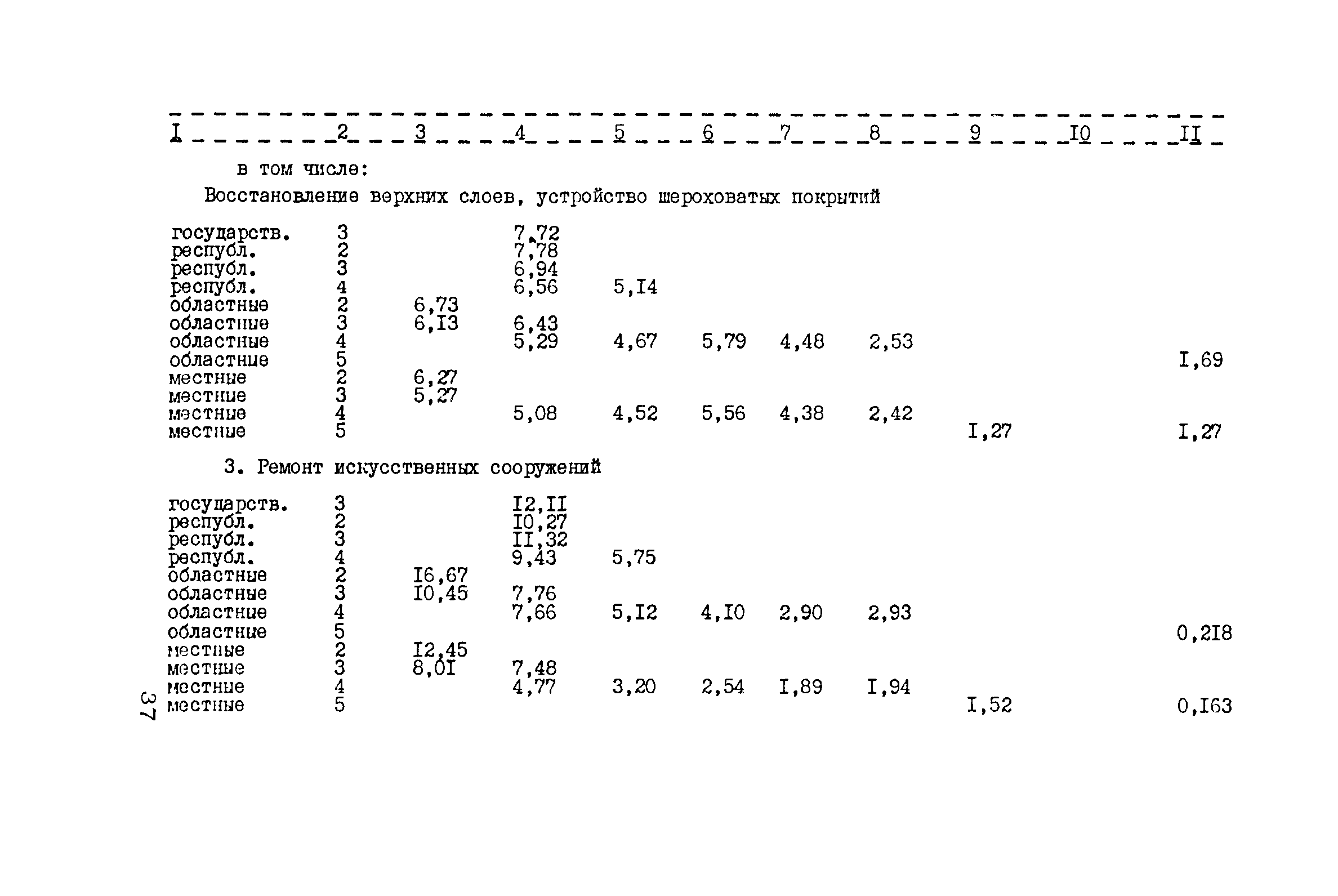 | I | 2 | 3 | 4 | 5 | 6 | 7 | 8 | 9 | I0 | II |
|---|---|---|---|---|---|---|---|---|---|---|
| в том числе: | | | | | | | | | | |
| Восстановление верхних слоев, устройство шероховатых покрытий | | | | | | | | | | |
| государств. | 3 | | 7,72 | | | | | | | |
| республ. | 2 | | 7,78 | | | | | | | |
| республ. | 3 | | 6,94 | | | | | | | |
| республ. | 4 | | 6,56 | 5,I4 | | | | | | |
| областные | 2 | 6,73 | | | | | | | | |
| областные | 3 | 6,I3 | 6,43 | | | | | | | |
| областные | 4 | | 5,29 | 4,67 | 5,79 | 4,48 | 2,53 | | | |
| областные | 5 | | | | | | | | | I,69 |
| местные | 2 | 6,27 | | | | | | | | |
| местные | 3 | 5,27 | | | | | | | | |
| местные | 4 | | 5,08 | 4,52 | 5,56 | 4,38 | 2,42 | | | |
| местные | 5 | | | | | | | I,27 | | I,27 |
| 3. Ремонт искусственных сооружений | | | | | | | | | | |
| государств. | 3 | | I2,II | | | | | | | |
| республ. | 2 | | I0,27 | | | | | | | |
| республ. | 3 | | II,32 | | | | | | | |
| республ. | 4 | | 9,43 | 5,75 | | | | | | |
| областные | 2 | I6,67 | | | | | | | | |
| областные | 3 | I0,45 | 7,76 | | | | | | | |
| областные | 4 | | 7,66 | 5,I2 | 4,I0 | 2,90 | 2,93 | | | |
| областные | 5 | | | | | | | | | 0,2I8 |
| местные | 2 | I2,45 | | | | | | | | |
| местные | 3 | 8,0I | 7,48 | | | | | | | |
| местные | 4 | | 4,77 | 3,20 | 2,54 | I,89 | I,94 | | | |
| местные | 5 | | | | | | | I,52 | | 0,I63 |

37